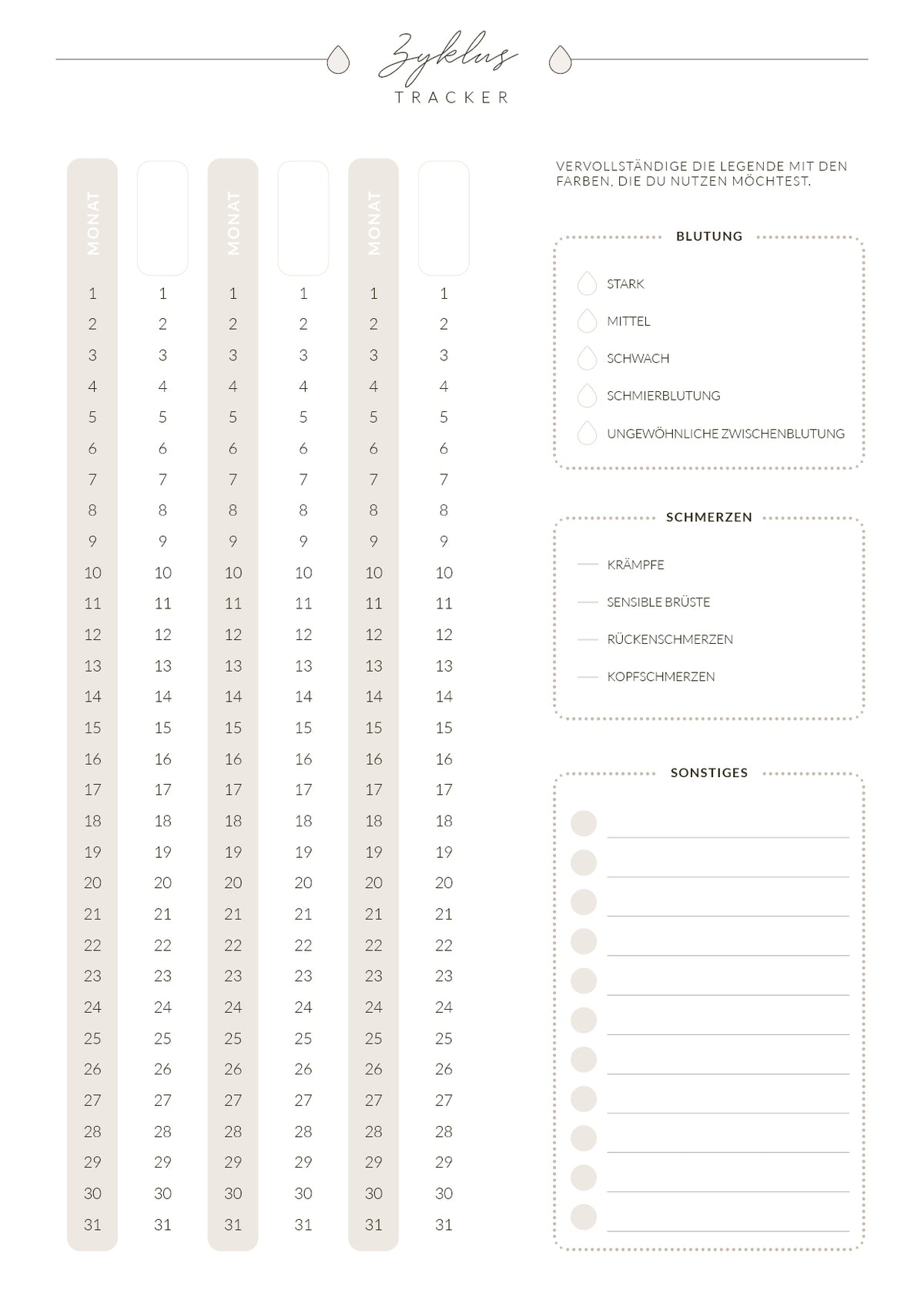 Zyklus
TRACKER

| MONAT | | MONAT | | MONAT | |
|---|---|---|---|---|---|
| 1 | 1 | 1 | 1 | 1 | 1 |
| 2 | 2 | 2 | 2 | 2 | 2 |
| 3 | 3 | 3 | 3 | 3 | 3 |
| 4 | 4 | 4 | 4 | 4 | 4 |
| 5 | 5 | 5 | 5 | 5 | 5 |
| 6 | 6 | 6 | 6 | 6 | 6 |
| 7 | 7 | 7 | 7 | 7 | 7 |
| 8 | 8 | 8 | 8 | 8 | 8 |
| 9 | 9 | 9 | 9 | 9 | 9 |
| 10 | 10 | 10 | 10 | 10 | 10 |
| 11 | 11 | 11 | 11 | 11 | 11 |
| 12 | 12 | 12 | 12 | 12 | 12 |
| 13 | 13 | 13 | 13 | 13 | 13 |
| 14 | 14 | 14 | 14 | 14 | 14 |
| 15 | 15 | 15 | 15 | 15 | 15 |
| 16 | 16 | 16 | 16 | 16 | 16 |
| 17 | 17 | 17 | 17 | 17 | 17 |
| 18 | 18 | 18 | 18 | 18 | 18 |
| 19 | 19 | 19 | 19 | 19 | 19 |
| 20 | 20 | 20 | 20 | 20 | 20 |
| 21 | 21 | 21 | 21 | 21 | 21 |
| 22 | 22 | 22 | 22 | 22 | 22 |
| 23 | 23 | 23 | 23 | 23 | 23 |
| 24 | 24 | 24 | 24 | 24 | 24 |
| 25 | 25 | 25 | 25 | 25 | 25 |
| 26 | 26 | 26 | 26 | 26 | 26 |
| 27 | 27 | 27 | 27 | 27 | 27 |
| 28 | 28 | 28 | 28 | 28 | 28 |
| 29 | 29 | 29 | 29 | 29 | 29 |
| 30 | 30 | 30 | 30 | 30 | 30 |
| 31 | 31 | 31 | 31 | 31 | 31 |

VERVOLLSTÄNDIGE DIE LEGENDE MIT DEN FARBEN, DIE DU NUTZEN MÖCHTEST.

BLUTUNG
STARK
MITTEL
SCHWACH
SCHMIERBLUTUNG
UNGEWÖHNLICHE ZWISCHENBLUTUNG

SCHMERZEN
KRÄMPFE
SENSIBLE BRÜSTE
RÜCKENSCHMERZEN
KOPFSCHMERZEN

SONSTIGES